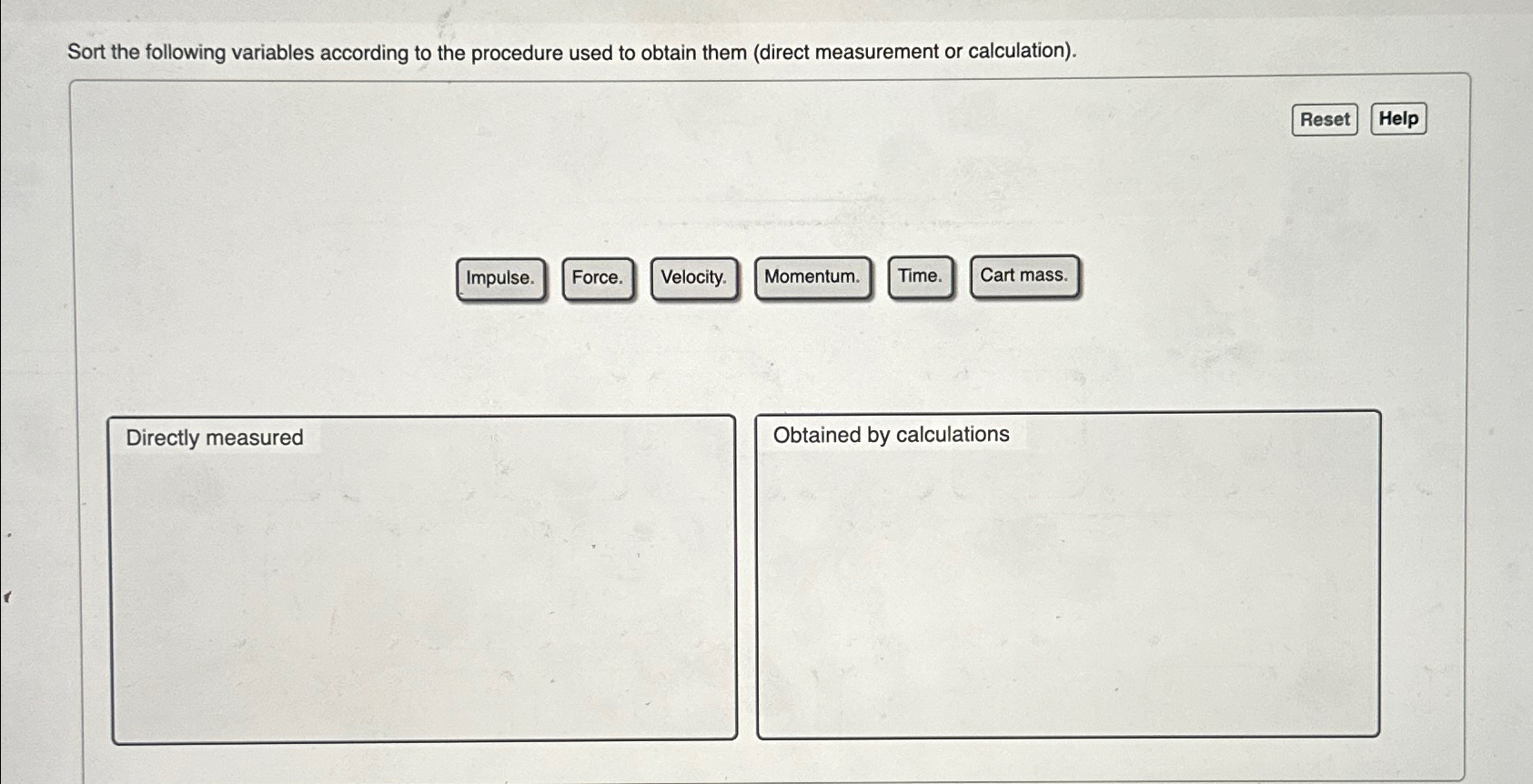 Sort the following variables according to the procedure used to obtain them (direct measurement or calculation).

Reset Help

Impulse. Force. Velocity. Momentum. Time. Cart mass.

Directly measured

Obtained by calculations